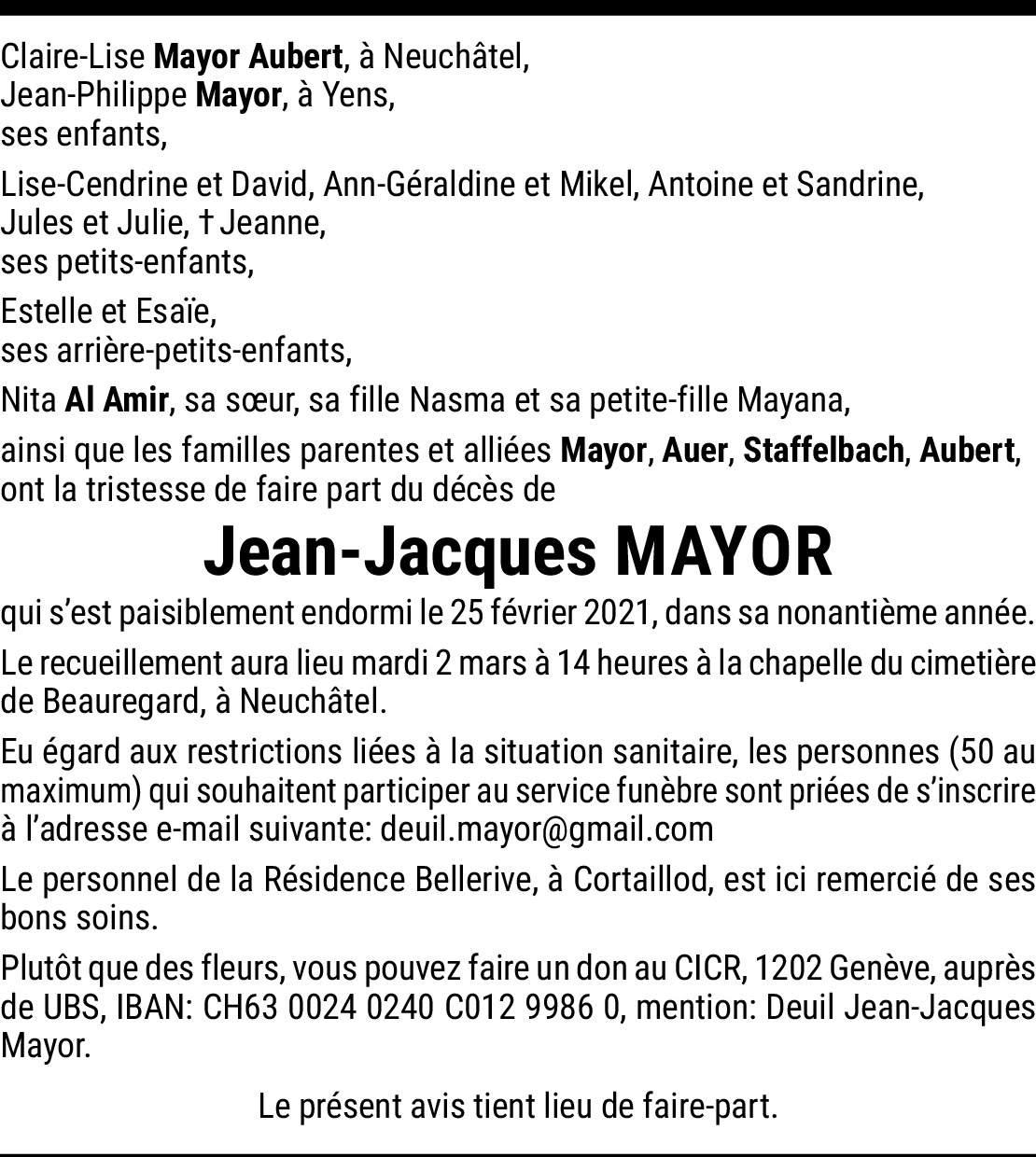 Claire-Lise Mayor Aubert, à Neuchâtel,
Jean-Philippe Mayor, à Yens,
ses enfants,

Lise-Cendrine et David, Ann-Géraldine et Mikel, Antoine et Sandrine,
Jules et Julie, † Jeanne,
ses petits-enfants,

Estelle et Esaïe,
ses arrière-petits-enfants,

Nita Al Amir, sa sœur, sa fille Nasma et sa petite-fille Mayana,

ainsi que les familles parentes et alliées Mayor, Auer, Staffelbach, Aubert, ont la tristesse de faire part du décès de

Jean-Jacques MAYOR

qui s'est paisiblement endormi le 25 février 2021, dans sa nonantième année.

Le recueillement aura lieu mardi 2 mars à 14 heures à la chapelle du cimetière de Beauregard, à Neuchâtel.

Eu égard aux restrictions liées à la situation sanitaire, les personnes (50 au maximum) qui souhaitent participer au service funèbre sont priées de s'inscrire à l'adresse e-mail suivante: deuil.mayor@gmail.com

Le personnel de la Résidence Bellerive, à Cortaillod, est ici remercié de ses bons soins.

Plutôt que des fleurs, vous pouvez faire un don au CICR, 1202 Genève, auprès de UBS, IBAN: CH63 0024 0240 C012 9986 0, mention: Deuil Jean-Jacques Mayor.

Le présent avis tient lieu de faire-part.